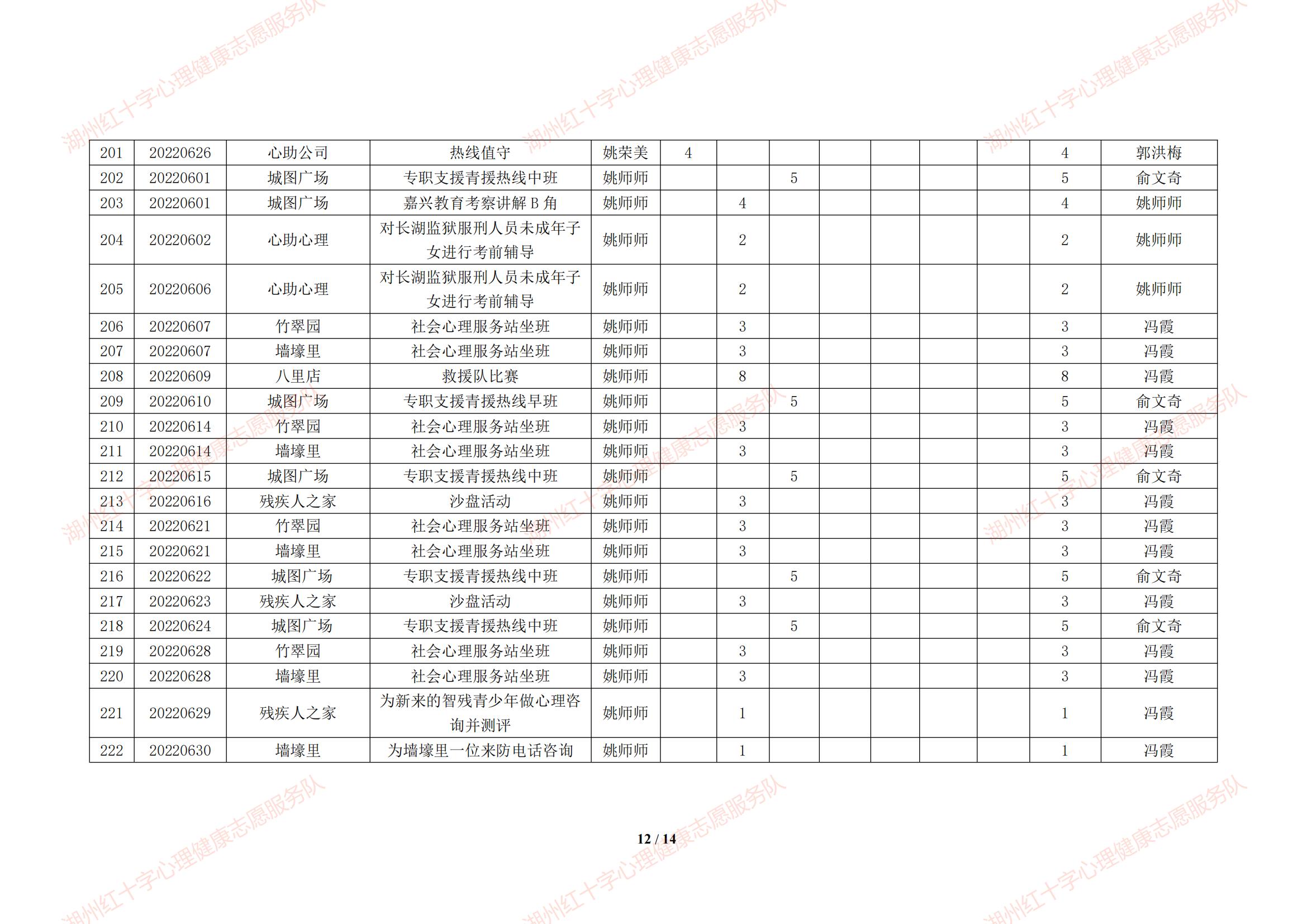 湖州红十字心理健康志愿服务队

| 201 | 20220626 | 心助公司 | 热线值守 | 姚荣美 | 4 | | | | | | | 4 | 郭洪梅 |
|---|---|---|---|---|---|---|---|---|---|---|---|---|---|
| 202 | 20220601 | 城图广场 | 专职支援青援热线中班 | 姚师师 | | | 5 | | | | | 5 | 俞文奇 |
| 203 | 20220601 | 城图广场 | 嘉兴教育考察讲解 B 角 | 姚师师 | | 4 | | | | | | 4 | 姚师师 |
| 204 | 20220602 | 心助心理 | 对长湖监狱服刑人员未成年子女进行考前辅导 | 姚师师 | | 2 | | | | | | 2 | 姚师师 |
| 205 | 20220606 | 心助心理 | 对长湖监狱服刑人员未成年子女进行考前辅导 | 姚师师 | | 2 | | | | | | 2 | 姚师师 |
| 206 | 20220607 | 竹翠园 | 社会心理服务站坐班 | 姚师师 | | 3 | | | | | | 3 | 冯霞 |
| 207 | 20220607 | 墙壕里 | 社会心理服务站坐班 | 姚师师 | | 3 | | | | | | 3 | 冯霞 |
| 208 | 20220609 | 八里店 | 救援队比赛 | 姚师师 | | 8 | | | | | | 8 | 冯霞 |
| 209 | 20220610 | 城图广场 | 专职支援青援热线早班 | 姚师师 | | | 5 | | | | | 5 | 俞文奇 |
| 210 | 20220614 | 竹翠园 | 社会心理服务站坐班 | 姚师师 | | 3 | | | | | | 3 | 冯霞 |
| 211 | 20220614 | 墙壕里 | 社会心理服务站坐班 | 姚师师 | | 3 | | | | | | 3 | 冯霞 |
| 212 | 20220615 | 城图广场 | 专职支援青援热线中班 | 姚师师 | | | 5 | | | | | 5 | 俞文奇 |
| 213 | 20220616 | 残疾人之家 | 沙盘活动 | 姚师师 | | 3 | | | | | | 3 | 冯霞 |
| 214 | 20220621 | 竹翠园 | 社会心理服务站坐班 | 姚师师 | | 3 | | | | | | 3 | 冯霞 |
| 215 | 20220621 | 墙壕里 | 社会心理服务站坐班 | 姚师师 | | 3 | | | | | | 3 | 冯霞 |
| 216 | 20220622 | 城图广场 | 专职支援青援热线中班 | 姚师师 | | | 5 | | | | | 5 | 俞文奇 |
| 217 | 20220623 | 残疾人之家 | 沙盘活动 | 姚师师 | | 3 | | | | | | 3 | 冯霞 |
| 218 | 20220624 | 城图广场 | 专职支援青援热线中班 | 姚师师 | | | 5 | | | | | 5 | 俞文奇 |
| 219 | 20220628 | 竹翠园 | 社会心理服务站坐班 | 姚师师 | | 3 | | | | | | 3 | 冯霞 |
| 220 | 20220628 | 墙壕里 | 社会心理服务站坐班 | 姚师师 | | 3 | | | | | | 3 | 冯霞 |
| 221 | 20220629 | 残疾人之家 | 为新来的智残青少年做心理咨询并测评 | 姚师师 | | 1 | | | | | | 1 | 冯霞 |
| 222 | 20220630 | 墙壕里 | 为墙壕里一位来防电话咨询 | 姚师师 | | 1 | | | | | | 1 | 冯霞 |

12 / 14